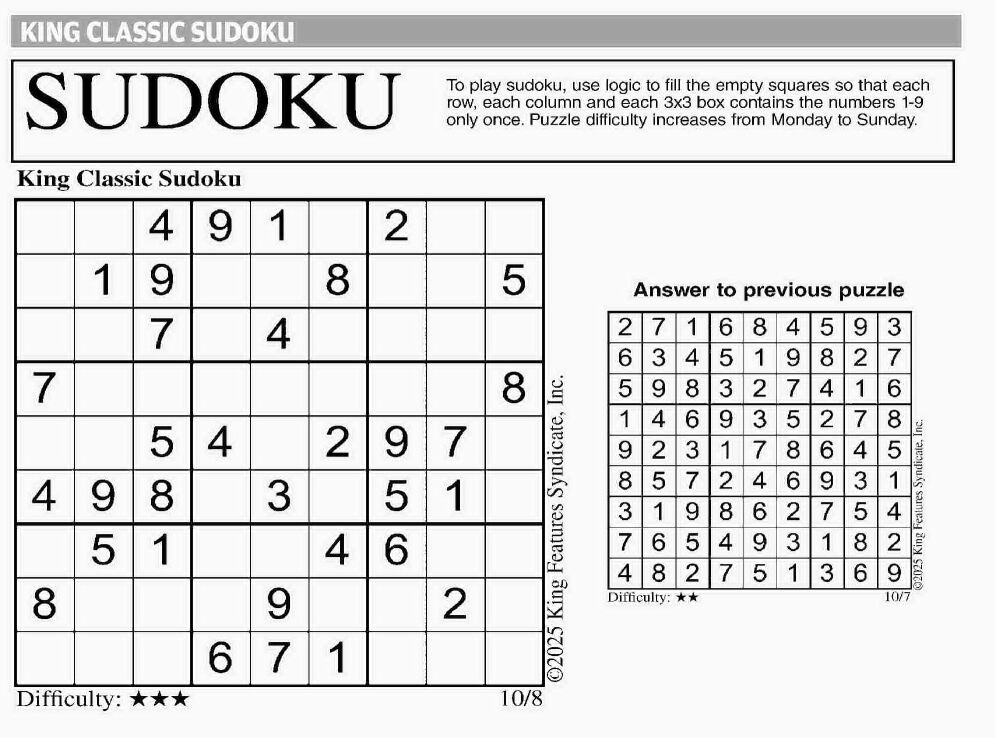 KING CLASSIC SUDOKU

SUDOKU

To play sudoku, use logic to fill the empty squares so that each row, each column and each 3x3 box contains the numbers 1-9 only once. Puzzle difficulty increases from Monday to Sunday.

King Classic Sudoku

| | | 4 | 9 | 1 | | 2 | | |
|---|---|---|---|---|---|---|---|---|
| | 1 | 9 | | | 8 | | | 5 |
| | | 7 | | 4 | | | | |
| 7 | | | | | | | | 8 |
| | | 5 | 4 | | 2 | 9 | 7 | |
| 4 | 9 | 8 | | 3 | | 5 | 1 | |
| | 5 | 1 | | | 4 | 6 | | |
| 8 | | | | 9 | | | 2 | |
| | | | 6 | 7 | 1 | | | |

Difficulty: ★★★

10/8

©2025 King Features Syndicate, Inc.

Answer to previous puzzle

| 2 | 7 | 1 | 6 | 8 | 4 | 5 | 9 | 3 |
|---|---|---|---|---|---|---|---|---|
| 6 | 3 | 4 | 5 | 1 | 9 | 8 | 2 | 7 |
| 5 | 9 | 8 | 3 | 2 | 7 | 4 | 1 | 6 |
| 1 | 4 | 6 | 9 | 3 | 5 | 2 | 7 | 8 |
| 9 | 2 | 3 | 1 | 7 | 8 | 6 | 4 | 5 |
| 8 | 5 | 7 | 2 | 4 | 6 | 9 | 3 | 1 |
| 3 | 1 | 9 | 8 | 6 | 2 | 7 | 5 | 4 |
| 7 | 6 | 5 | 4 | 9 | 3 | 1 | 8 | 2 |
| 4 | 8 | 2 | 7 | 5 | 1 | 3 | 6 | 9 |

Difficulty: ★★

10/7

©2025 King Features Syndicate, Inc.